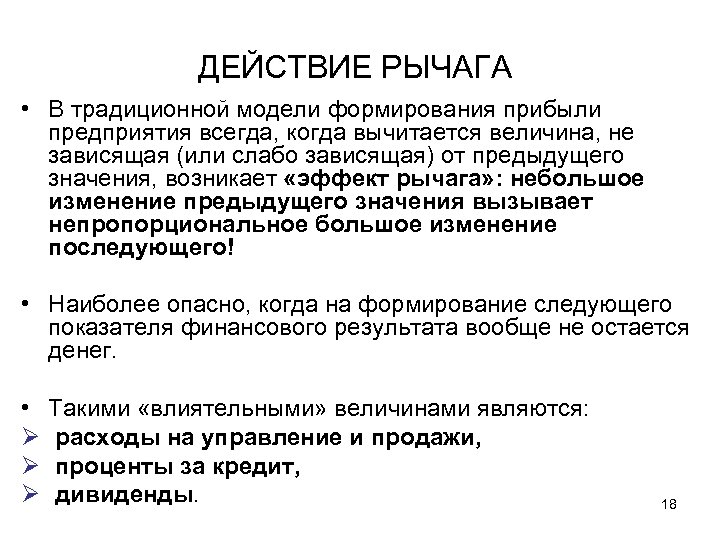 ДЕЙСТВИЕ РЫЧАГА

• В традиционной модели формирования прибыли предприятия всегда, когда вычитается величина, не зависящая (или слабо зависящая) от предыдущего значения, возникает «эффект рычага»: небольшое изменение предыдущего значения вызывает непропорциональное большое изменение последующего!

• Наиболее опасно, когда на формирование следующего показателя финансового результата вообще не остается денег.

• Такими «влиятельными» величинами являются:
➢ расходы на управление и продажи,
➢ проценты за кредит,
➢ дивиденды.

18